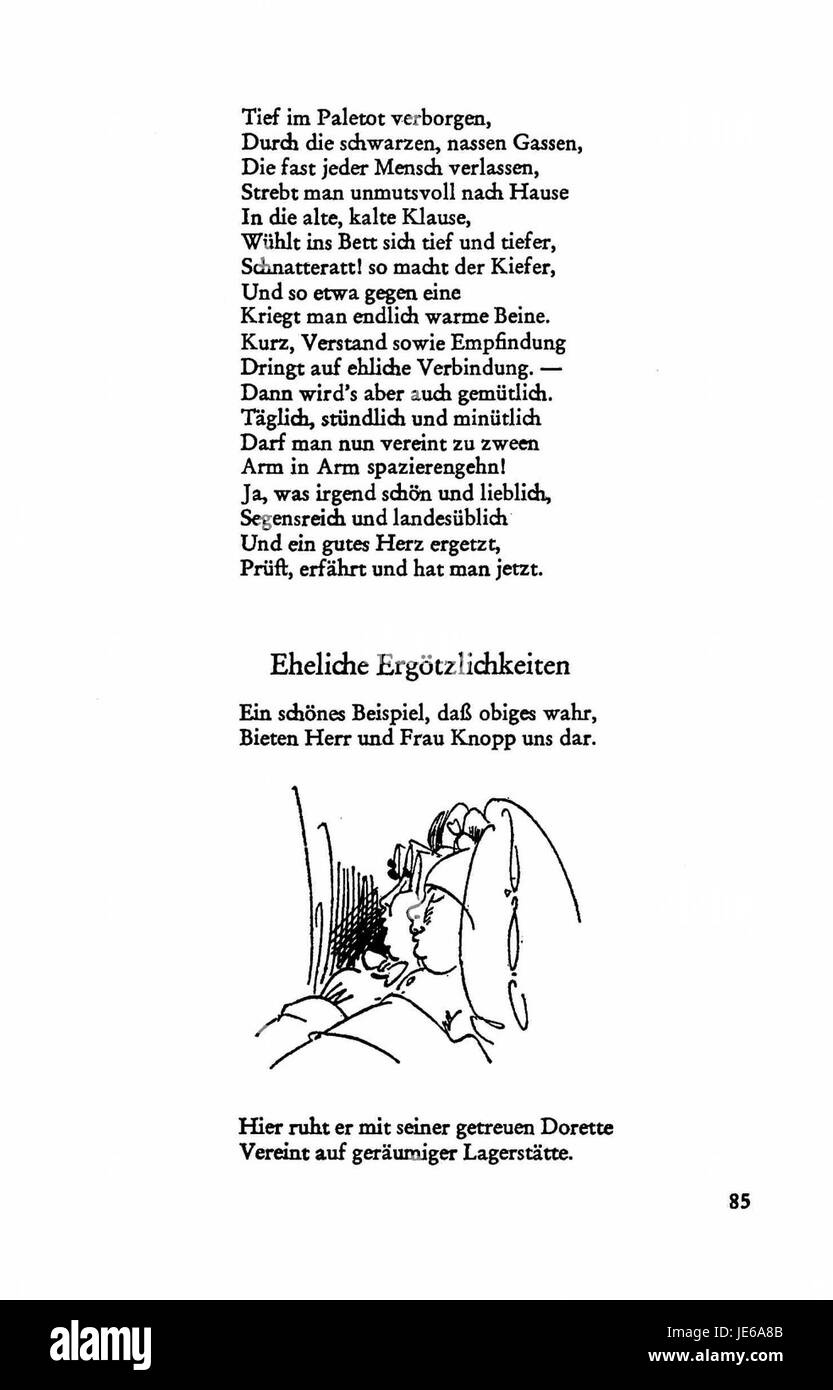 Tief im Paletot verborgen,
Durch die schwarzen, nassen Gassen,
Die fast jeder Mensch verlassen,
Strebt man unmutsvoll nach Hause
In die alte, kalte Klause,
Wühlt ins Bett sich tief und tiefer,
Schnatteratt! so macht der Kiefer,
Und so etwa gegen eine
Kriegt man endlich warme Beine.
Kurz, Verstand sowie Empfindung
Dringt auf ehliche Verbindung. —
Dann wird's aber auch gemütlich.
Täglich, stündlich und minütlich
Darf man nun vereint zu zween
Arm in Arm spazierengehn!
Ja, was irgend schön und lieblich,
Segensreich und landesüblich
Und ein gutes Herz ergetzt,
Prüft, erfährt und hat man jetzt.

Eheliche Ergötzlichkeiten

Ein schönes Beispiel, daß obiges wahr,
Bieten Herr und Frau Knopp uns dar.

Hier ruht er mit seiner getreuen Dorette
Vereint auf geräumiger Lagerstätte.

85

alamy

Image ID: JE6A8B
www.alamy.com